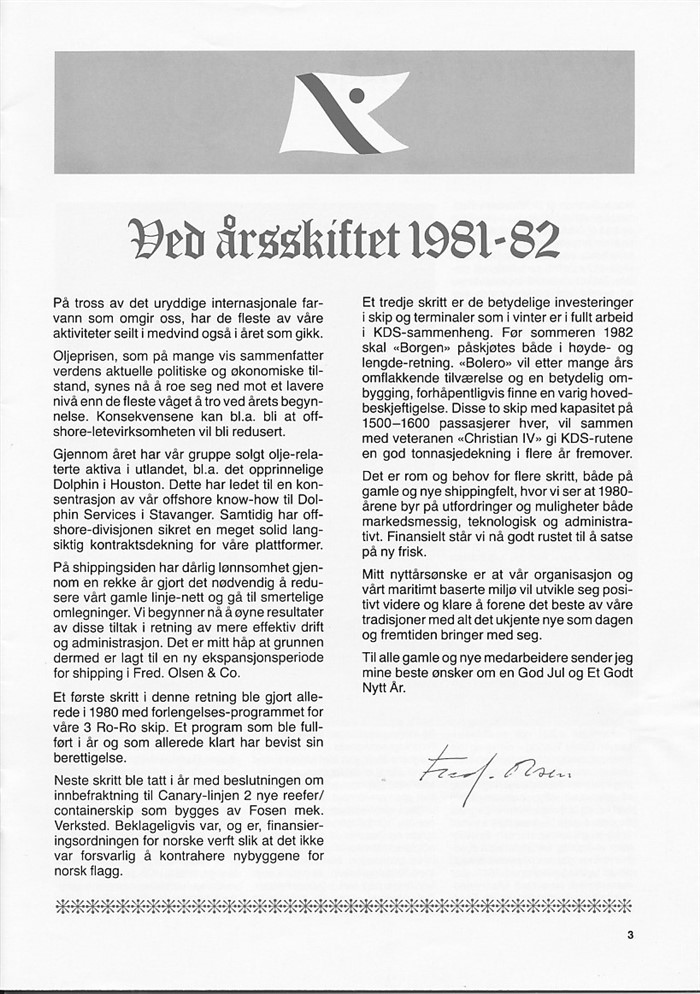 Ved årsskiftet 1981-82

På tross av det uryddige internasjonale farvann som omgir oss, har de fleste av våre aktiviteter seilt i medvind også i året som gikk.

Oljeprisen, som på mange vis sammenfatter verdens aktuelle politiske og økonomiske tilstand, synes nå å roe seg ned mot et lavere nivå enn de fleste våget å tro ved årets begynnelse. Konsekvensene kan bl.a. bli at offshore-letevirksomheten vil bli redusert.

Gjennom året har vår gruppe solgt olje-relaterte aktiva i utlandet, bl.a. det opprinnelige Dolphin i Houston. Dette har ledet til en konsentrasjon av vår offshore know-how til Dolphin Services i Stavanger. Samtidig har offshore-divisjonen sikret en meget solid langsiktig kontraktsdekning for våre plattformer.

På shippingsiden har dårlig lønnsomhet gjennom en rekke år gjort det nødvendig å redusere vårt gamle linje-nett og gå til smertelige omlegninger. Vi begynner nå å øyne resultater av disse tiltak i retning av mere effektiv drift og administrasjon. Det er mitt håp at grunnen dermed er lagt til en ny ekspansjonsperiode for shipping i Fred. Olsen & Co.

Et første skritt i denne retning ble gjort allerede i 1980 med forlengelses-programmet for våre 3 Ro-Ro skip. Et program som ble fullført i år og som allerede klart har bevist sin berettigelse.

Neste skritt ble tatt i år med beslutningen om innbefraktning til Canary-linjen 2 nye reefer/containerskip som bygges av Fosen mek. Verksted. Beklageligvis var, og er, finansieringsordningen for norske verft slik at det ikke var forsvarlig å kontrahere nybyggene for norsk flagg.

Et tredje skritt er de betydelige investeringer i skip og terminaler som i vinter er i fullt arbeid i KDS-sammenheng. Før sommeren 1982 skal «Borgen» påskjøtes både i høyde- og lengde-retning. «Bolero» vil etter mange års omflakkende tilværelse og en betydelig ombygging, forhåpentligvis finne en varig hovedbeskjeftigelse. Disse to skip med kapasitet på 1500–1600 passasjerer hver, vil sammen med veteranen «Christian IV» gi KDS-rutene en god tonnasjedekning i flere år fremover.

Det er rom og behov for flere skritt, både på gamle og nye shippingfelt, hvor vi ser at 1980-årene byr på utfordringer og muligheter både markedsmessig, teknologisk og administrativt. Finansielt står vi nå godt rustet til å satse på ny frisk.

Mitt nyttårsønske er at vår organisasjon og vårt maritimt baserte miljø vil utvikle seg positivt videre og klare å forene det beste av våre tradisjoner med alt det ukjente nye som dagen og fremtiden bringer med seg.

Til alle gamle og nye medarbeidere sender jeg mine beste ønsker om en God Jul og Et Godt Nytt År.

Fred. Olsen

3